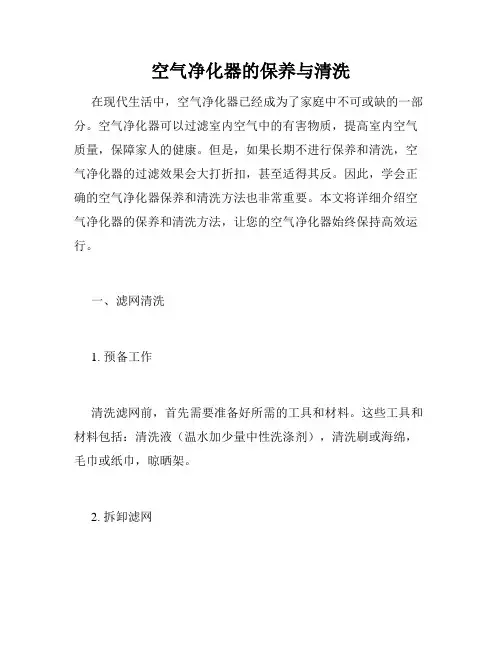 空气净化器的保养与清洗

在现代生活中，空气净化器已经成为了家庭中不可或缺的一部分。空气净化器可以过滤室内空气中的有害物质，提高室内空气质量，保障家人的健康。但是，如果长期不进行保养和清洗，空气净化器的过滤效果会大打折扣，甚至适得其反。因此，学会正确的空气净化器保养和清洗方法也非常重要。本文将详细介绍空气净化器的保养和清洗方法，让您的空气净化器始终保持高效运行。

一、滤网清洗

1. 预备工作

清洗滤网前，首先需要准备好所需的工具和材料。这些工具和材料包括：清洗液（温水加少量中性洗涤剂），清洗刷或海绵，毛巾或纸巾，晾晒架。

2. 拆卸滤网